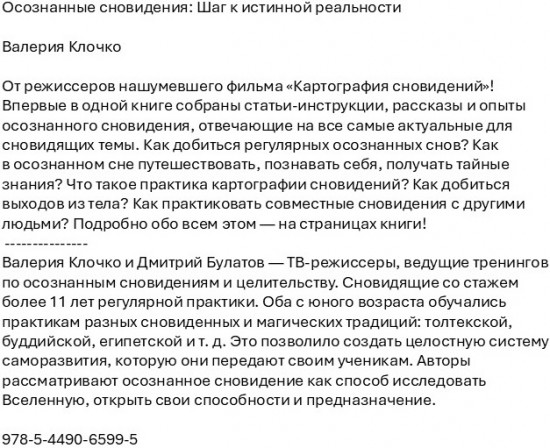 Осознанные сновидения: Шаг к истинной реальности

Валерия Клочко

От режиссеров нашумевшего фильма «Картография сновидений»! Впервые в одной книге собраны статьи-инструкции, рассказы и опыты осознанного сновидения, отвечающие на все самые актуальные для сновидящих темы. Как добиться регулярных осознанных снов? Как в осознанном сне путешествовать, познавать себя, получать тайные знания? Что такое практика картографии сновидений? Как добиться выходов из тела? Как практиковать совместные сновидения с другими людьми? Подробно обо всем этом — на страницах книги!
---------------
Валерия Клочко и Дмитрий Булатов — ТВ-режиссеры, ведущие тренингов по осознанным сновидениям и целительству. Сновидящие со стажем более 11 лет регулярной практики. Оба с юного возраста обучались практикам разных сновиденных и магических традиций: толтекской, буддийской, египетской и т. д. Это позволило создать целостную систему саморазвития, которую они передают своим ученикам. Авторы рассматривают осознанное сновидение как способ исследовать Вселенную, открыть свои способности и предназначение.

978-5-4490-6599-5